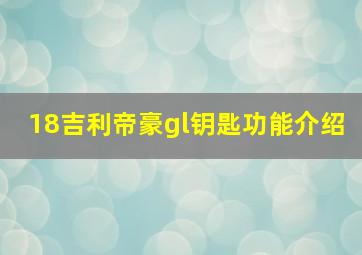 18吉利帝豪gl钥匙功能介绍